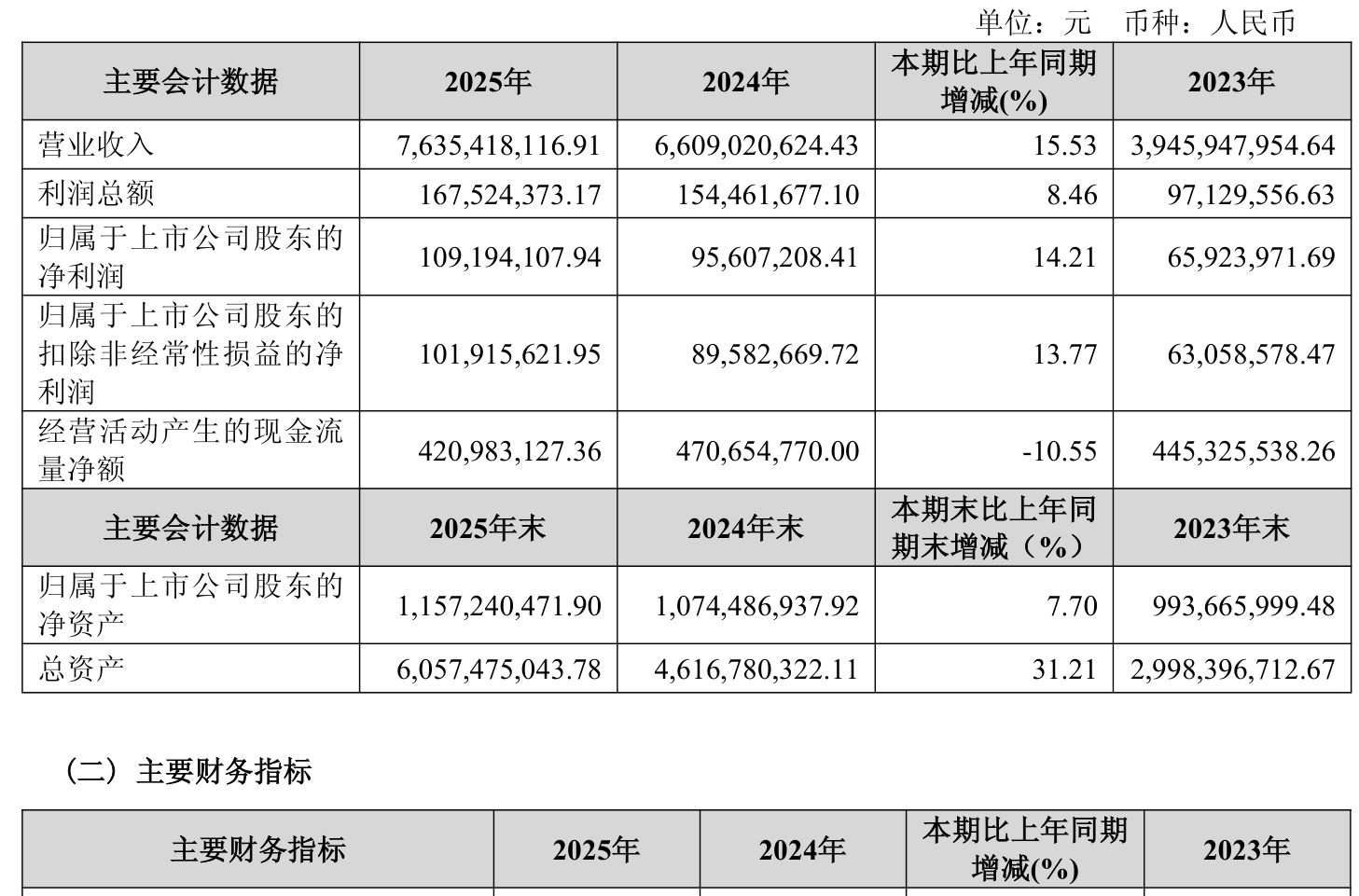 单位：元 币种：人民币

| 主要会计数据 | 2025年 | 2024年 | 本期比上年同期增减(%) | 2023年 |
|---|---|---|---|---|
| 营业收入 | 7,635,418,116.91 | 6,609,020,624.43 | 15.53 | 3,945,947,954.64 |
| 利润总额 | 167,524,373.17 | 154,461,677.10 | 8.46 | 97,129,556.63 |
| 归属于上市公司股东的净利润 | 109,194,107.94 | 95,607,208.41 | 14.21 | 65,923,971.69 |
| 归属于上市公司股东的扣除非经常性损益的净利润 | 101,915,621.95 | 89,582,669.72 | 13.77 | 63,058,578.47 |
| 经营活动产生的现金流量净额 | 420,983,127.36 | 470,654,770.00 | -10.55 | 445,325,538.26 |
| 主要会计数据 | 2025年末 | 2024年末 | 本期末比上年同期末增减（%） | 2023年末 |
| 归属于上市公司股东的净资产 | 1,157,240,471.90 | 1,074,486,937.92 | 7.70 | 993,665,999.48 |
| 总资产 | 6,057,475,043.78 | 4,616,780,322.11 | 31.21 | 2,998,396,712.67 |

（二）主要财务指标

| 主要财务指标 | 2025年 | 2024年 | 本期比上年同期增减(%) | 2023年 |
|---|---|---|---|---|